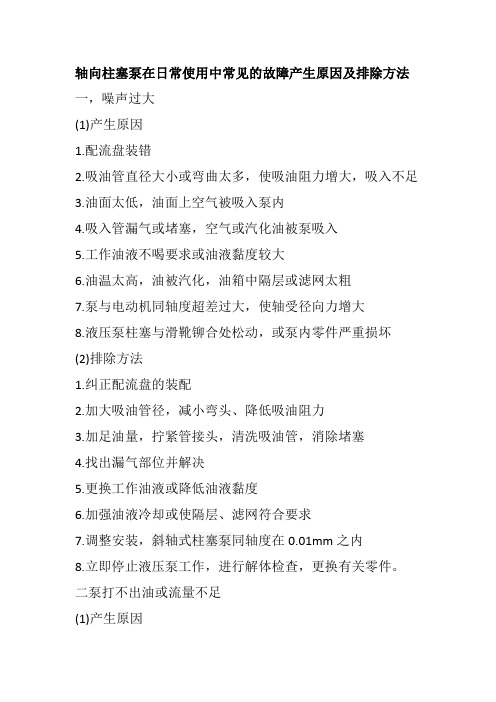 轴向柱塞泵在日常使用中常见的故障产生原因及排除方法

一，噪声过大

(1)产生原因

1.配流盘装错

2.吸油管直径大小或弯曲太多，使吸油阻力增大，吸入不足

3.油面太低，油面上空气被吸入泵内

4.吸入管漏气或堵塞，空气或汽化油被泵吸入

5.工作油液不喝要求或油液黏度较大

6.油温太高，油被汽化，油箱中隔层或滤网太粗

7.泵与电动机同轴度超差过大，使轴受径向力增大

8.液压泵柱塞与滑靴铆合处松动，或泵内零件严重损坏

(2)排除方法

1.纠正配流盘的装配

2.加大吸油管径，减小弯头、降低吸油阻力

3.加足油量，拧紧管接头，清洗吸油管，消除堵塞

4.找出漏气部位并解决

5.更换工作油液或降低油液黏度

6.加强油液冷却或使隔层、滤网符合要求

7.调整安装，斜轴式柱塞泵同轴度在 0.01mm 之内

8.立即停止液压泵工作，进行解体检查，更换有关零件。

二泵打不出油或流量不足

(1)产生原因